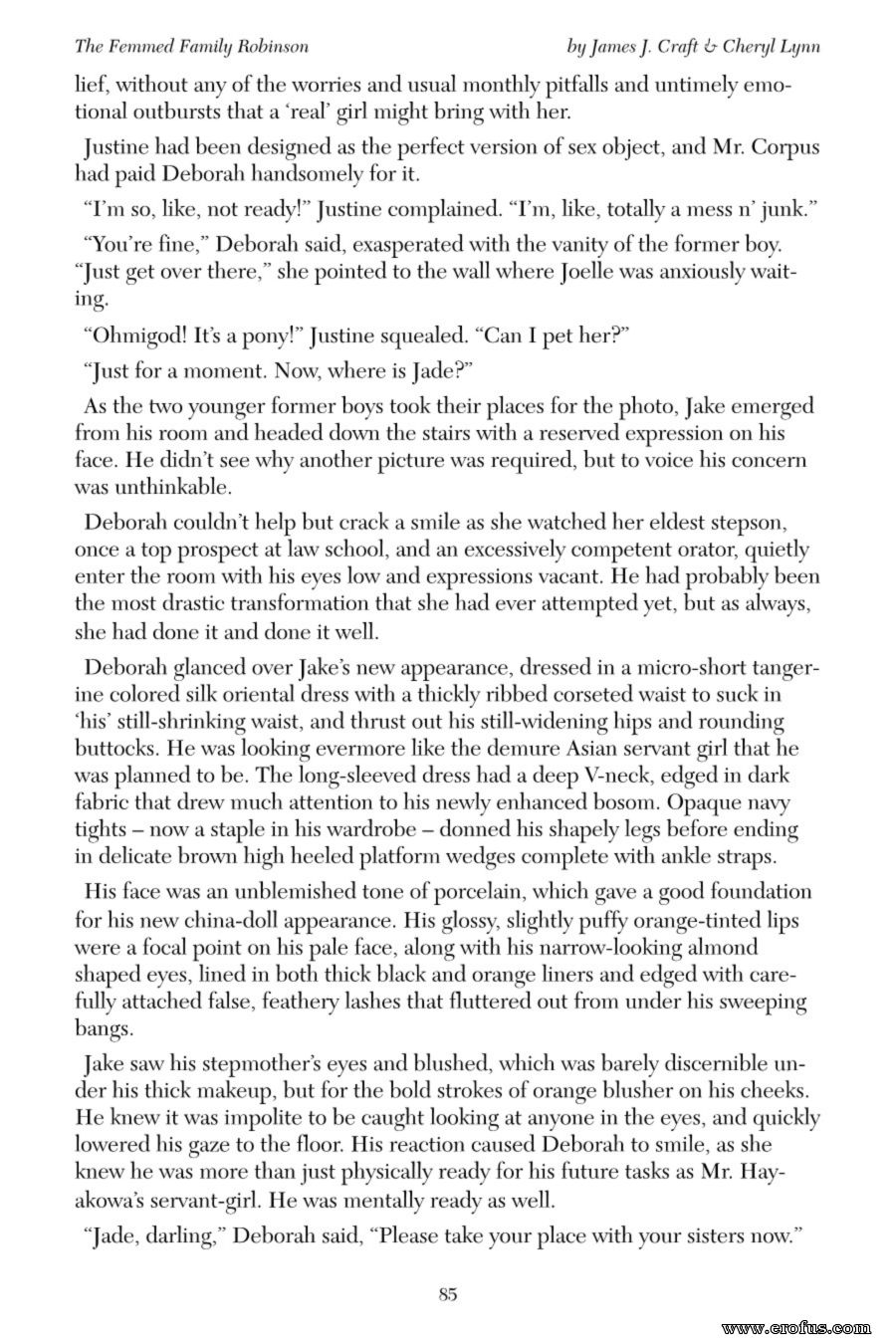 The Femmed Family Robinson

by James J. Craft & Cheryl Lynn

lief, without any of the worries and usual monthly pitfalls and untimely emotional outbursts that a 'real' girl might bring with her.

Justine had been designed as the perfect version of sex object, and Mr. Corpus had paid Deborah handsomely for it.

"I'm so, like, not ready!" Justine complained. "I'm, like, totally a mess n' junk."

"You're fine," Deborah said, exasperated with the vanity of the former boy. "Just get over there," she pointed to the wall where Joelle was anxiously waiting.

"Ohmigod! It's a pony!" Justine squealed. "Can I pet her?"

"Just for a moment. Now, where is Jade?"

As the two younger former boys took their places for the photo, Jake emerged from his room and headed down the stairs with a reserved expression on his face. He didn't see why another picture was required, but to voice his concern was unthinkable.

Deborah couldn't help but crack a smile as she watched her eldest stepson, once a top prospect at law school, and an excessively competent orator, quietly enter the room with his eyes low and expressions vacant. He had probably been the most drastic transformation that she had ever attempted yet, but as always, she had done it and done it well.

Deborah glanced over Jake's new appearance, dressed in a micro-short tangerine colored silk oriental dress with a thickly ribbed corseted waist to suck in 'his' still-shrinking waist, and thrust out his still-widening hips and rounding buttocks. He was looking evermore like the demure Asian servant girl that he was planned to be. The long-sleeved dress had a deep V-neck, edged in dark fabric that drew much attention to his newly enhanced bosom. Opaque navy tights – now a staple in his wardrobe – donned his shapely legs before ending in delicate brown high heeled platform wedges complete with ankle straps.

His face was an unblemished tone of porcelain, which gave a good foundation for his new china-doll appearance. His glossy, slightly puffy orange-tinted lips were a focal point on his pale face, along with his narrow-looking almond shaped eyes, lined in both thick black and orange liners and edged with carefully attached false, feathery lashes that fluttered out from under his sweeping bangs.

Jake saw his stepmother's eyes and blushed, which was barely discernible under his thick makeup, but for the bold strokes of orange blusher on his cheeks. He knew it was impolite to be caught looking at anyone in the eyes, and quickly lowered his gaze to the floor. His reaction caused Deborah to smile, as she knew he was more than just physically ready for his future tasks as Mr. Hayakowa's servant-girl. He was mentally ready as well.

"Jade, darling," Deborah said, "Please take your place with your sisters now."

85

www.erofus.com